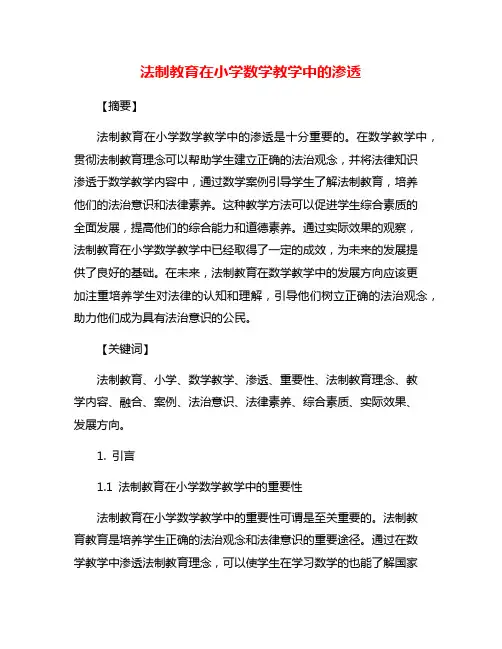 法制教育在小学数学教学中的渗透

【摘要】

法制教育在小学数学教学中的渗透是十分重要的。在数学教学中，贯彻法制教育理念可以帮助学生建立正确的法治观念，并将法律知识渗透于数学教学内容中，通过数学案例引导学生了解法制教育，培养他们的法治意识和法律素养。这种教学方法可以促进学生综合素质的全面发展，提高他们的综合能力和道德素养。通过实际效果的观察，法制教育在小学数学教学中已经取得了一定的成效，为未来的发展提供了良好的基础。在未来，法制教育在数学教学中的发展方向应该更加注重培养学生对法律的认知和理解，引导他们树立正确的法治观念，助力他们成为具有法治意识的公民。

【关键词】

法制教育、小学、数学教学、渗透、重要性、法制教育理念、教学内容、融合、案例、法治意识、法律素养、综合素质、实际效果、发展方向。

1. 引言

1.1 法制教育在小学数学教学中的重要性

法制教育在小学数学教学中的重要性可谓是至关重要的。法制教育教育是培养学生正确的法治观念和法律意识的重要途径。通过在数学教学中渗透法制教育理念，可以使学生在学习数学的也能了解国家